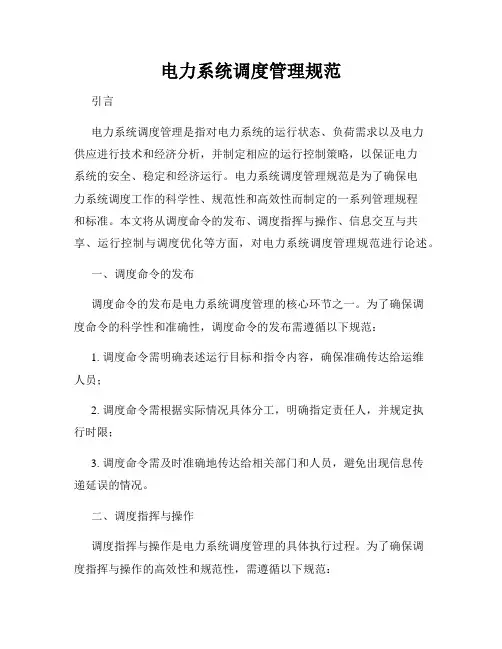 电力系统调度管理规范

引言

电力系统调度管理是指对电力系统的运行状态、负荷需求以及电力供应进行技术和经济分析，并制定相应的运行控制策略，以保证电力系统的安全、稳定和经济运行。电力系统调度管理规范是为了确保电力系统调度工作的科学性、规范性和高效性而制定的一系列管理规程和标准。本文将从调度命令的发布、调度指挥与操作、信息交互与共享、运行控制与调度优化等方面，对电力系统调度管理规范进行论述。

一、调度命令的发布

调度命令的发布是电力系统调度管理的核心环节之一。为了确保调度命令的科学性和准确性，调度命令的发布需遵循以下规范：

1. 调度命令需明确表述运行目标和指令内容，确保准确传达给运维人员；

2. 调度命令需根据实际情况具体分工，明确指定责任人，并规定执行时限；

3. 调度命令需及时准确地传达给相关部门和人员，避免出现信息传递延误的情况。

二、调度指挥与操作

调度指挥与操作是电力系统调度管理的具体执行过程。为了确保调度指挥与操作的高效性和规范性，需遵循以下规范：